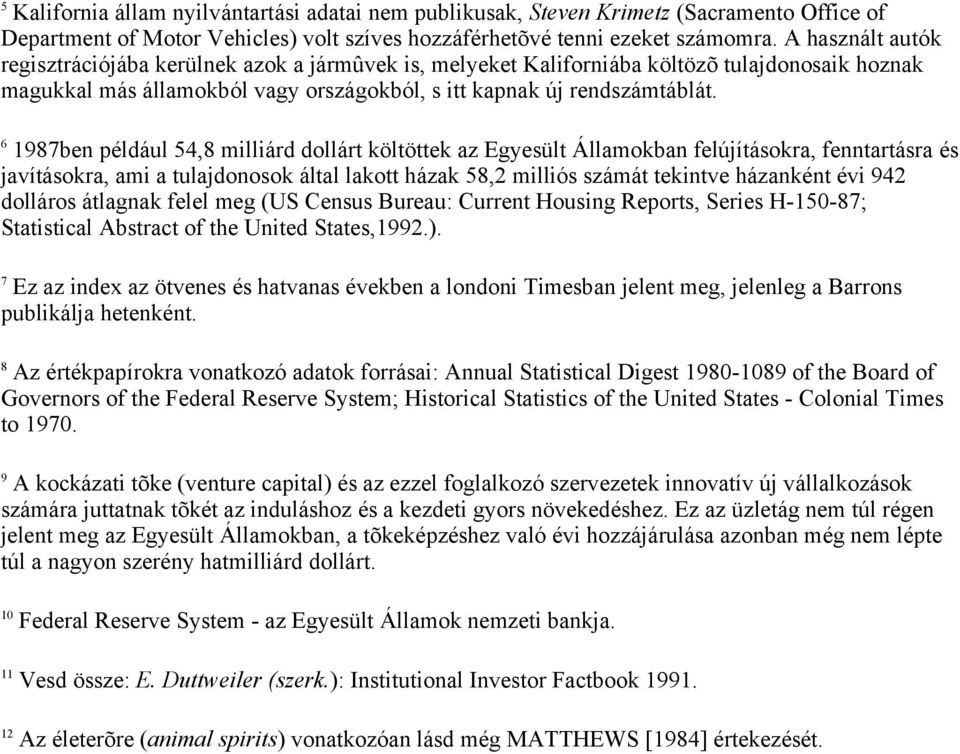 $^5$ Kalifornia állam nyilvántartási adatai nem publikusak, Steven Krimetz (Sacramento Office of Department of Motor Vehicles) volt szíves hozzáférhetõvé tenni ezeket számomra. A használt autók regisztrációjába kerülnek azok a jármûvek is, melyeket Kaliforniába költözõ tulajdonosaik hoznak magukkal más államokból vagy országokból, s itt kapnak új rendszámtáblát.

$^6$ 1987ben például 54,8 milliárd dollárt költöttek az Egyesült Államokban felújításokra, fenntartásra és javításokra, ami a tulajdonosok által lakott házak 58,2 milliós számát tekintve házanként évi 942 dolláros átlagnak felel meg (US Census Bureau: Current Housing Reports, Series H-150-87; Statistical Abstract of the United States,1992.).

$^7$ Ez az index az ötvenes és hatvanas években a londoni Timesban jelent meg, jelenleg a Barrons publikálja hetenként.

$^8$ Az értékpapírokra vonatkozó adatok forrásai: Annual Statistical Digest 1980-1089 of the Board of Governors of the Federal Reserve System; Historical Statistics of the United States - Colonial Times to 1970.

$^9$ A kockázati tõke (venture capital) és az ezzel foglalkozó szervezetek innovatív új vállalkozások számára juttatnak tõkét az induláshoz és a kezdeti gyors növekedéshez. Ez az üzletág nem túl régen jelent meg az Egyesült Államokban, a tõkeképzéshez való évi hozzájárulása azonban még nem lépte túl a nagyon szerény hatmilliárd dollárt.

$^{10}$ Federal Reserve System - az Egyesült Államok nemzeti bankja.

$^{11}$ Vesd össze: E. Duttweiler (szerk.): Institutional Investor Factbook 1991.

$^{12}$ Az életerõre (animal spirits) vonatkozóan lásd még MATTHEWS [1984] értekezését.